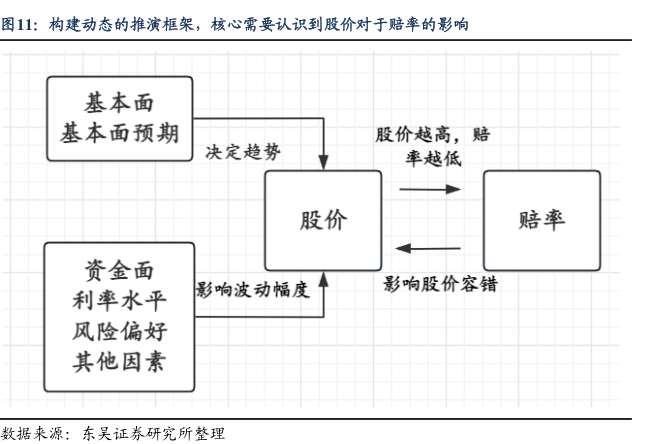 图11：构建动态的推演框架，核心需要认识到股价对于赔率的影响

基本面
基本面预期

决定趋势

股价越高，赔率越低

股价

赔率

资金面
利率水平
风险偏好
其他因素

影响波动幅度

影响股价容错

数据来源：东吴证券研究所整理